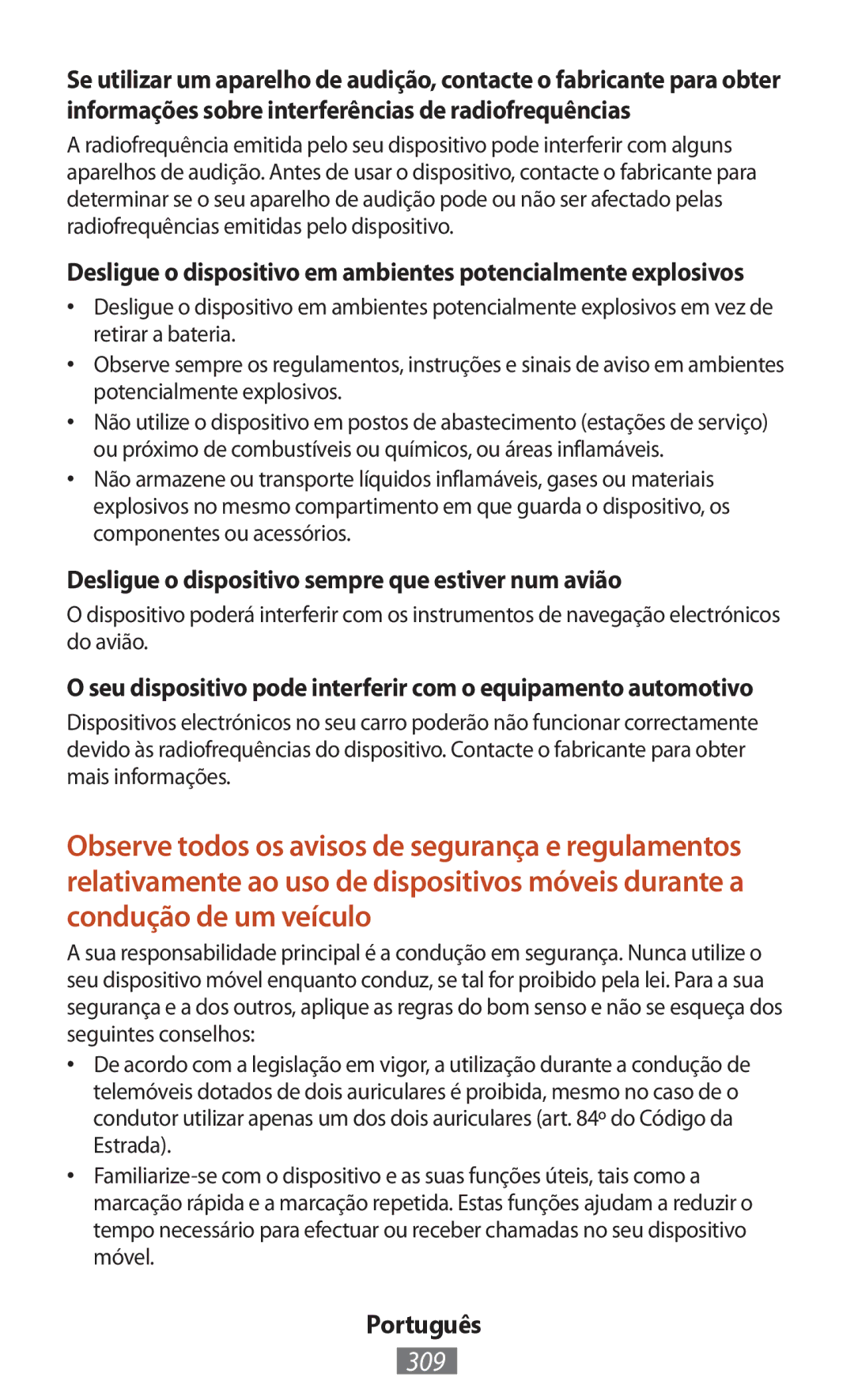 Se utilizar um aparelho de audição, contacte o fabricante para obter informações sobre interferências de radiofrequências

A radiofrequência emitida pelo seu dispositivo pode interferir com alguns aparelhos de audição. Antes de usar o dispositivo, contacte o fabricante para determinar se o seu aparelho de audição pode ou não ser afectado pelas radiofrequências emitidas pelo dispositivo.

Desligue o dispositivo em ambientes potencialmente explosivos

• Desligue o dispositivo em ambientes potencialmente explosivos em vez de retirar a bateria.
• Observe sempre os regulamentos, instruções e sinais de aviso em ambientes potencialmente explosivos.
• Não utilize o dispositivo em postos de abastecimento (estações de serviço) ou próximo de combustíveis ou químicos, ou áreas inflamáveis.
• Não armazene ou transporte líquidos inflamáveis, gases ou materiais explosivos no mesmo compartimento em que guarda o dispositivo, os componentes ou acessórios.

Desligue o dispositivo sempre que estiver num avião

O dispositivo poderá interferir com os instrumentos de navegação electrónicos do avião.

O seu dispositivo pode interferir com o equipamento automotivo

Dispositivos electrónicos no seu carro poderão não funcionar correctamente devido às radiofrequências do dispositivo. Contacte o fabricante para obter mais informações.

Observe todos os avisos de segurança e regulamentos relativamente ao uso de dispositivos móveis durante a condução de um veículo

A sua responsabilidade principal é a condução em segurança. Nunca utilize o seu dispositivo móvel enquanto conduz, se tal for proibido pela lei. Para a sua segurança e a dos outros, aplique as regras do bom senso e não se esqueça dos seguintes conselhos:

• De acordo com a legislação em vigor, a utilização durante a condução de telemóveis dotados de dois auriculares é proibida, mesmo no caso de o condutor utilizar apenas um dos dois auriculares (art. 84º do Código da Estrada).
• Familiarize-se com o dispositivo e as suas funções úteis, tais como a marcação rápida e a marcação repetida. Estas funções ajudam a reduzir o tempo necessário para efectuar ou receber chamadas no seu dispositivo móvel.

Português
309